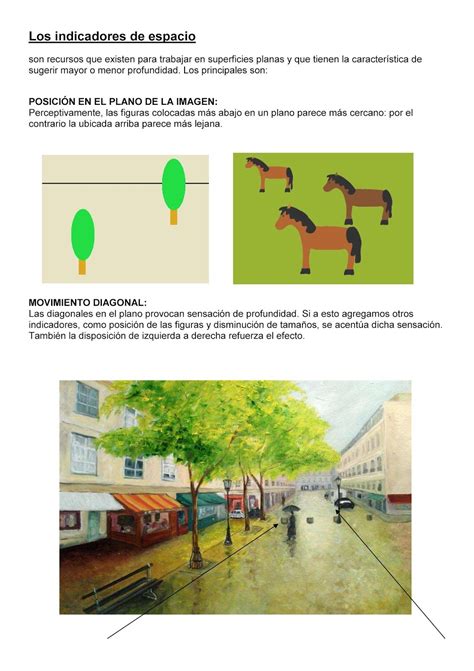 Los indicadores de espacio

son recursos que existen para trabajar en superficies planas y que tienen la característica de sugerir mayor o menor profundidad. Los principales son:

POSICIÓN EN EL PLANO DE LA IMAGEN:
Perceptivamente, las figuras colocadas más abajo en un plano parece más cercano: por el contrario la ubicada arriba parece más lejana.

MOVIMIENTO DIAGONAL:
Las diagonales en el plano provocan sensación de profundidad. Si a esto agregamos otros indicadores, como posición de las figuras y disminución de tamaños, se acentúa dicha sensación. También la disposición de izquierda a derecha refuerza el efecto.